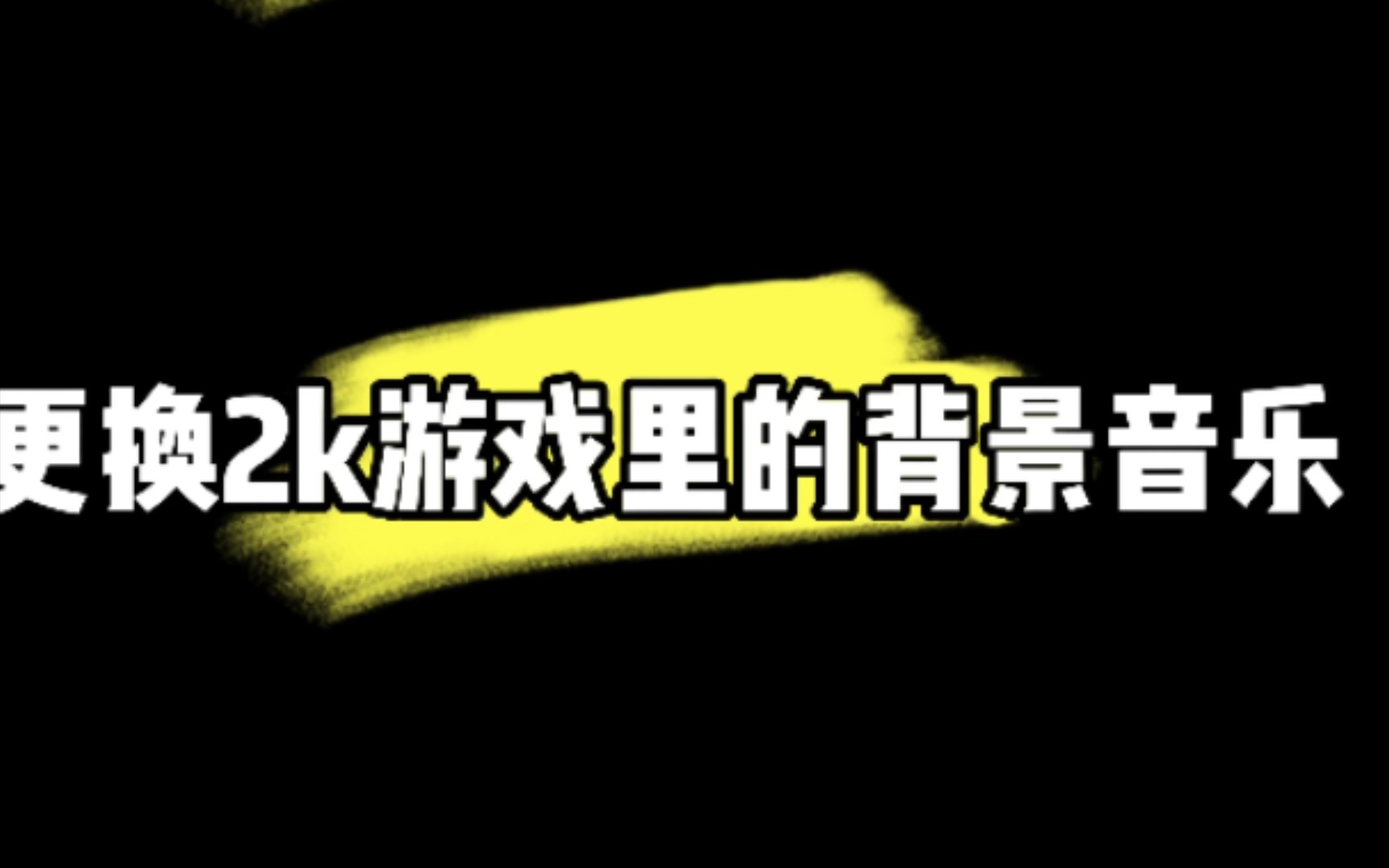 更换2k游戏里的背景音乐